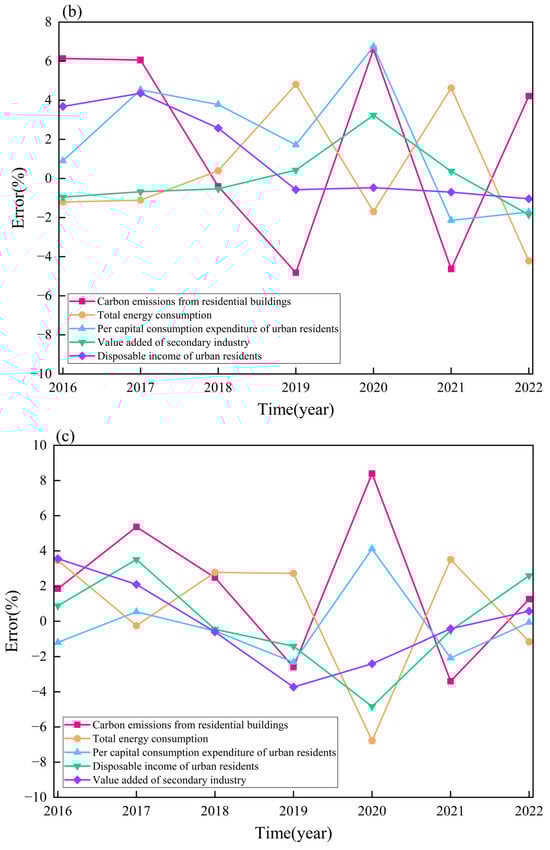 (b)

8
6
4
2
0
-2
-4
-6
-8
-10

Error(%)

Carbon emissions from residential buildings
Total energy consumption
Per capital consumption expenditure of urban residents
Value added of secondary industry
Disposable income of urban residents

2016 2017 2018 2019 2020 2021 2022

Time(year)

(c)

10
8
6
4
2
0
-2
-4
-6
-8
-10

Error(%)

Carbon emissions from residential buildings
Total energy consumption
Per capital consumption expenditure of urban residents
Disposable income of urban residents
Value added of secondary industry

2016 2017 2018 2019 2020 2021 2022

Time(year)